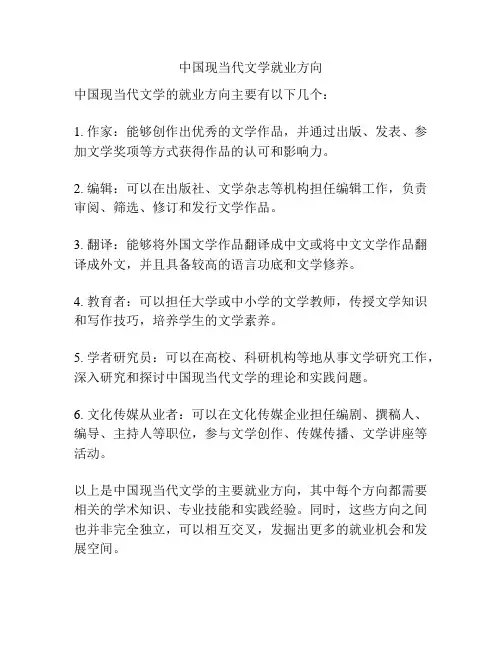 中国现当代文学就业方向

中国现当代文学的就业方向主要有以下几个：

1. 作家：能够创作出优秀的文学作品，并通过出版、发表、参加文学奖项等方式获得作品的认可和影响力。

2. 编辑：可以在出版社、文学杂志等机构担任编辑工作，负责审阅、筛选、修订和发行文学作品。

3. 翻译：能够将外国文学作品翻译成中文或将中文文学作品翻译成外文，并且具备较高的语言功底和文学修养。

4. 教育者：可以担任大学或中小学的文学教师，传授文学知识和写作技巧，培养学生的文学素养。

5. 学者研究员：可以在高校、科研机构等地从事文学研究工作，深入研究和探讨中国现当代文学的理论和实践问题。

6. 文化传媒从业者：可以在文化传媒企业担任编剧、撰稿人、编导、主持人等职位，参与文学创作、传媒传播、文学讲座等活动。

以上是中国现当代文学的主要就业方向，其中每个方向都需要相关的学术知识、专业技能和实践经验。同时，这些方向之间也并非完全独立，可以相互交叉，发掘出更多的就业机会和发展空间。